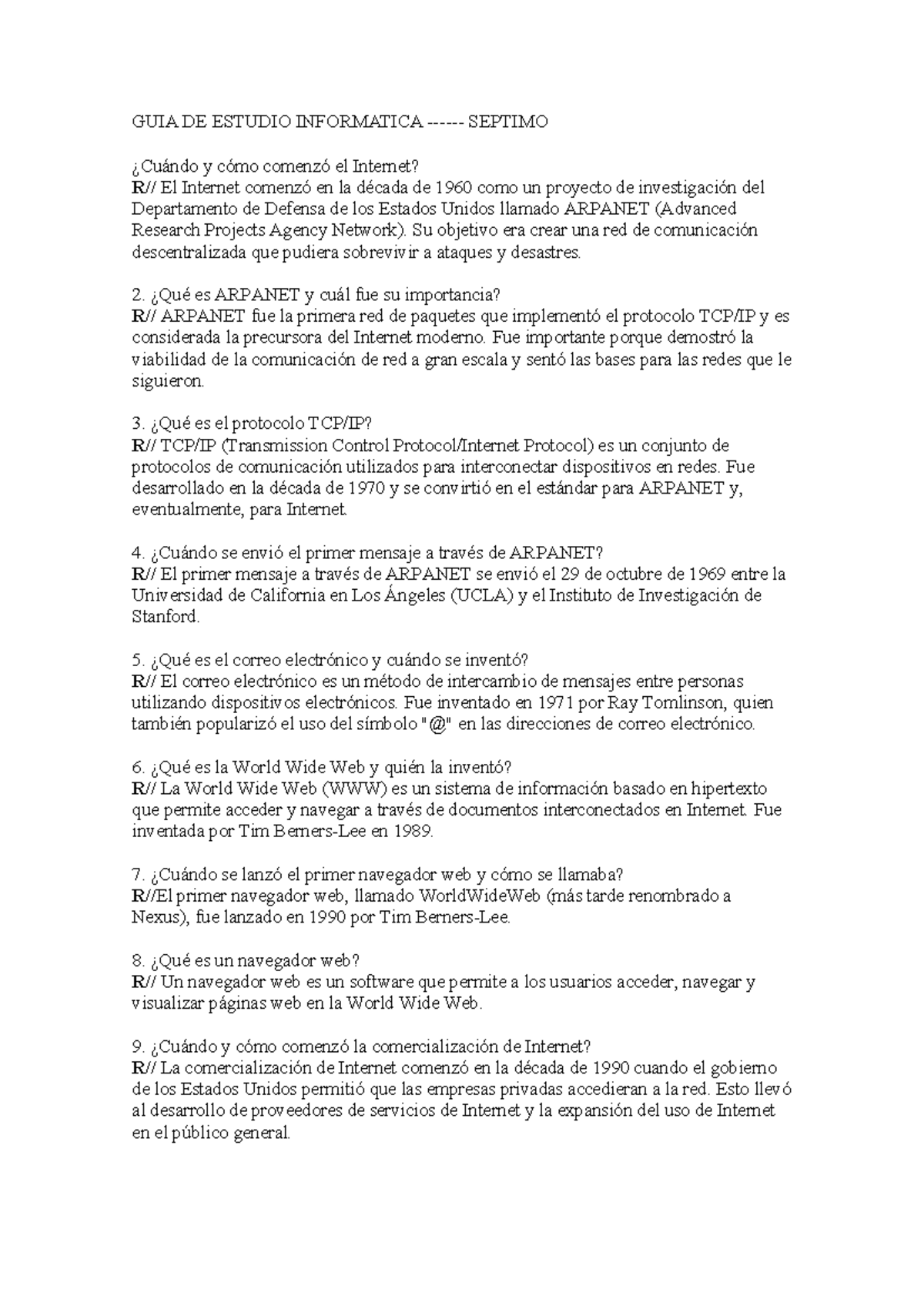 GUIA DE ESTUDIO INFORMATICA ------ SEPTIMO

¿Cuándo y cómo comenzó el Internet?
R// El Internet comenzó en la década de 1960 como un proyecto de investigación del Departamento de Defensa de los Estados Unidos llamado ARPANET (Advanced Research Projects Agency Network). Su objetivo era crear una red de comunicación descentralizada que pudiera sobrevivir a ataques y desastres.

2. ¿Qué es ARPANET y cuál fue su importancia?
R// ARPANET fue la primera red de paquetes que implementó el protocolo TCP/IP y es considerada la precursora del Internet moderno. Fue importante porque demostró la viabilidad de la comunicación de red a gran escala y sentó las bases para las redes que le siguieron.

3. ¿Qué es el protocolo TCP/IP?
R// TCP/IP (Transmission Control Protocol/Internet Protocol) es un conjunto de protocolos de comunicación utilizados para interconectar dispositivos en redes. Fue desarrollado en la década de 1970 y se convirtió en el estándar para ARPANET y, eventualmente, para Internet.

4. ¿Cuándo se envió el primer mensaje a través de ARPANET?
R// El primer mensaje a través de ARPANET se envió el 29 de octubre de 1969 entre la Universidad de California en Los Ángeles (UCLA) y el Instituto de Investigación de Stanford.

5. ¿Qué es el correo electrónico y cuándo se inventó?
R// El correo electrónico es un método de intercambio de mensajes entre personas utilizando dispositivos electrónicos. Fue inventado en 1971 por Ray Tomlinson, quien también popularizó el uso del símbolo "@" en las direcciones de correo electrónico.

6. ¿Qué es la World Wide Web y quién la inventó?
R// La World Wide Web (WWW) es un sistema de información basado en hipertexto que permite acceder y navegar a través de documentos interconectados en Internet. Fue inventada por Tim Berners-Lee en 1989.

7. ¿Cuándo se lanzó el primer navegador web y cómo se llamaba?
R//El primer navegador web, llamado WorldWideWeb (más tarde renombrado a Nexus), fue lanzado en 1990 por Tim Berners-Lee.

8. ¿Qué es un navegador web?
R// Un navegador web es un software que permite a los usuarios acceder, navegar y visualizar páginas web en la World Wide Web.

9. ¿Cuándo y cómo comenzó la comercialización de Internet?
R// La comercialización de Internet comenzó en la década de 1990 cuando el gobierno de los Estados Unidos permitió que las empresas privadas accedieran a la red. Esto llevó al desarrollo de proveedores de servicios de Internet y la expansión del uso de Internet en el público general.